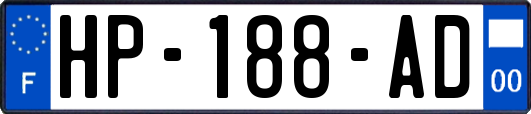 F
HP-188-AD
00